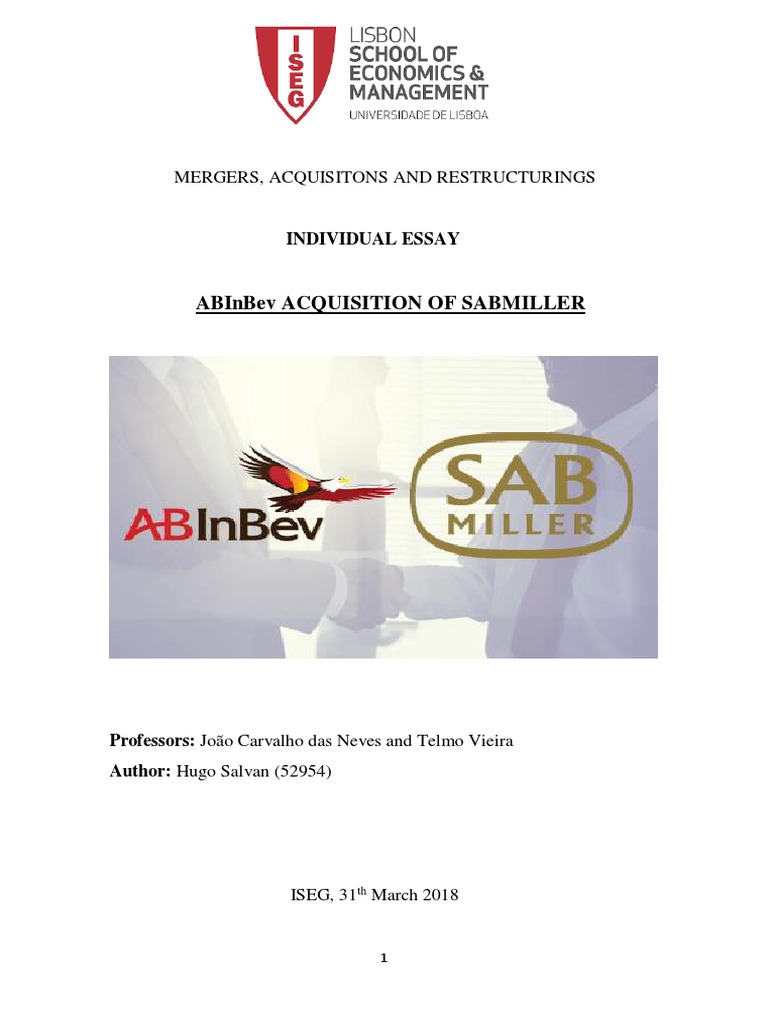 ISEG
LISBON SCHOOL OF ECONOMICS & MANAGEMENT
UNIVERSIDADE DE LISBOA

MERGERS, ACQUISITONS AND RESTRUCTURINGS

INDIVIDUAL ESSAY

ABInBev ACQUISITION OF SABMILLER

ABInBev

SAB MILLER

Professors: João Carvalho das Neves and Telmo Vieira

Author: Hugo Salvan (52954)

ISEG, 31$^{th}$ March 2018

1